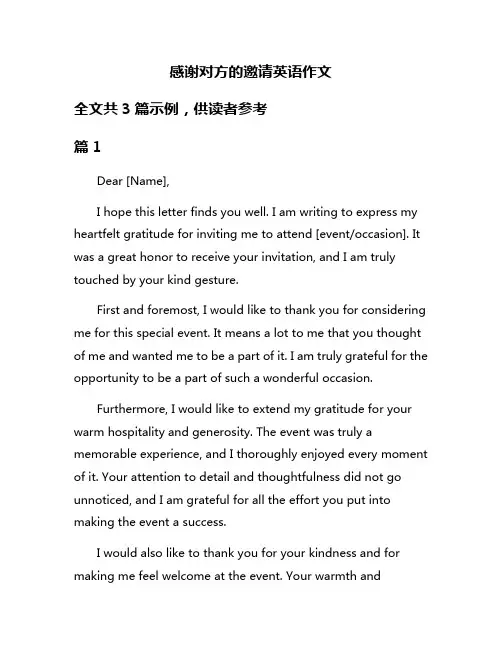 感谢对方的邀请英语作文

全文共 3 篇示例，供读者参考

篇 1

Dear [Name],

I hope this letter finds you well. I am writing to express my heartfelt gratitude for inviting me to attend [event/occasion]. It was a great honor to receive your invitation, and I am truly touched by your kind gesture.

First and foremost, I would like to thank you for considering me for this special event. It means a lot to me that you thought of me and wanted me to be a part of it. I am truly grateful for the opportunity to be a part of such a wonderful occasion.

Furthermore, I would like to extend my gratitude for your warm hospitality and generosity. The event was truly a memorable experience, and I thoroughly enjoyed every moment of it. Your attention to detail and thoughtfulness did not go unnoticed, and I am grateful for all the effort you put into making the event a success.

I would also like to thank you for your kindness and for making me feel welcome at the event. Your warmth and